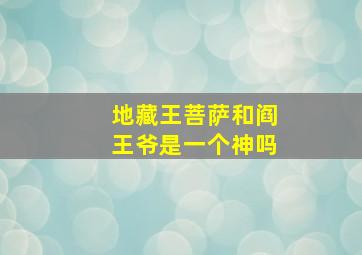 地藏王菩萨和阎王爷是一个神吗